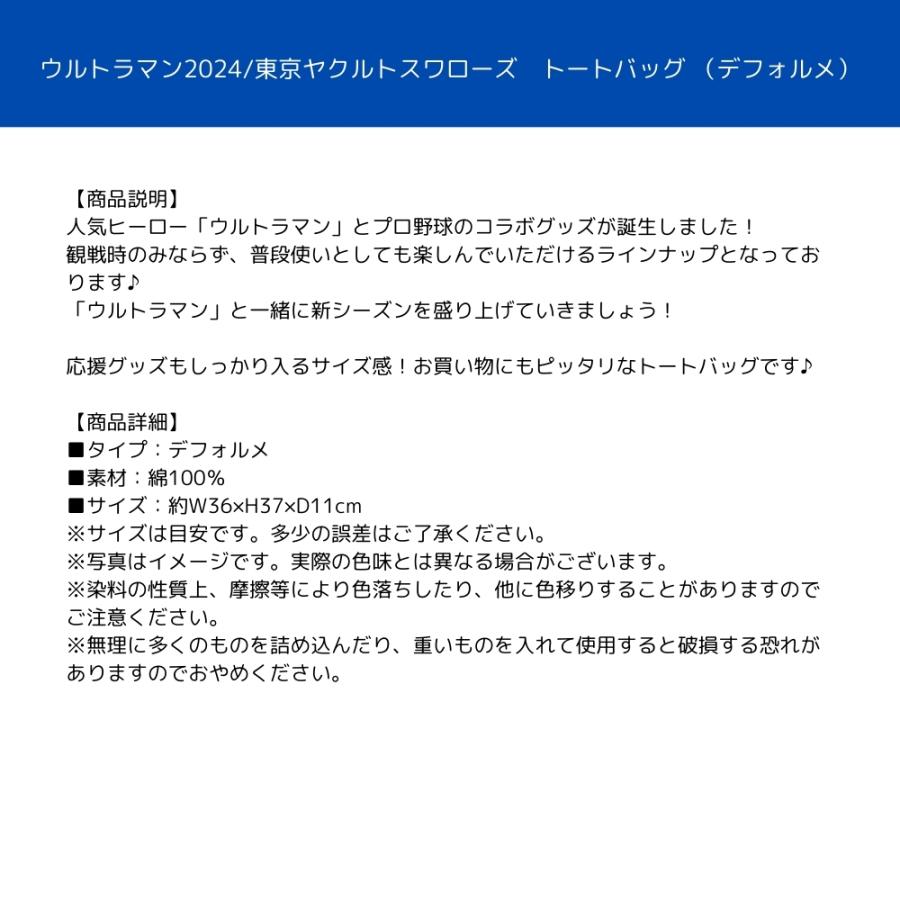 ウルトラマン2024/東京ヤクルトスワローズ　トートバッグ（デフォルメ）

【商品説明】
人気ヒーロー「ウルトラマン」とプロ野球のコラボグッズが誕生しました！
観戦時のみならず、普段使いとしても楽しんでいただけるラインナップとなっております♪
「ウルトラマン」と一緒に新シーズンを盛り上げていきましょう！

応援グッズもしっかり入るサイズ感！お買い物にもピッタリなトートバッグです♪

【商品詳細】
■タイプ：デフォルメ
■素材：綿100%
■サイズ：約W36×H37×D11cm
※サイズは目安です。多少の誤差はご了承ください。
※写真はイメージです。実際の色味とは異なる場合がございます。
※染料の性質上、摩擦等により色落ちしたり、他に色移りすることがありますのでご注意ください。
※無理に多くのものを詰め込んだり、重いものを入れて使用すると破損する恐れがありますのでおやめください。